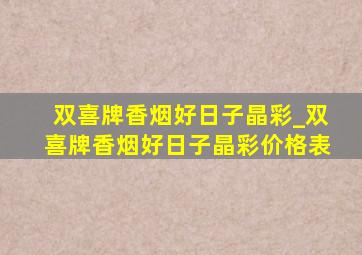 双喜牌香烟好日子晶彩_双喜牌香烟好日子晶彩价格表